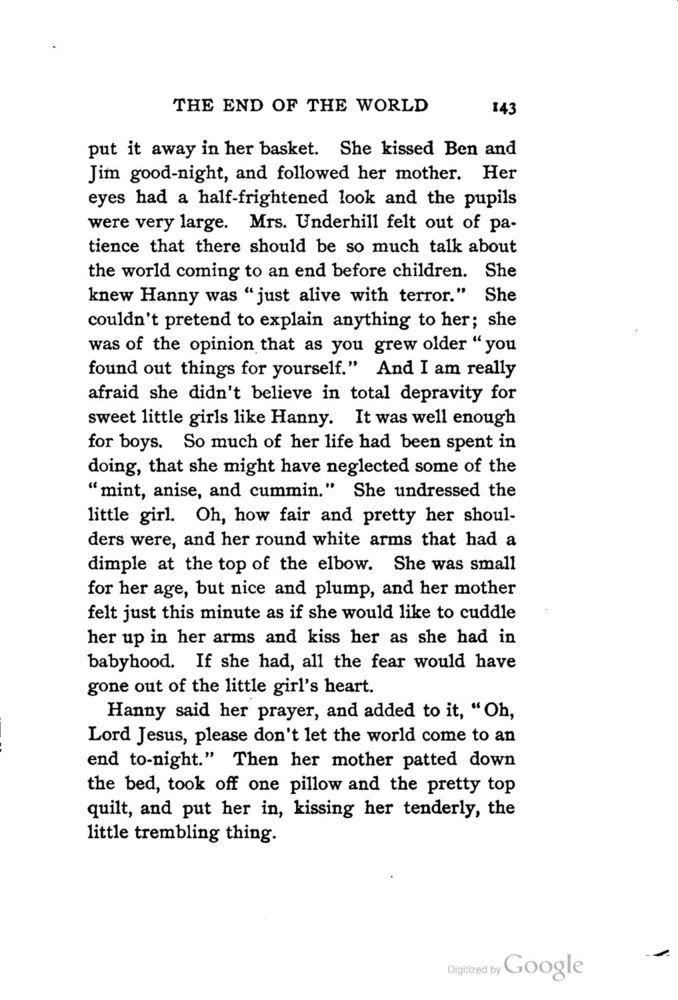 THE END OF THE WORLD 143

put it away in her basket. She kissed Ben and Jim good-night, and followed her mother. Her eyes had a half-frightened look and the pupils were very large. Mrs. Underhill felt out of patience that there should be so much talk about the world coming to an end before children. She knew Hanny was "just alive with terror." She couldn't pretend to explain anything to her; she was of the opinion that as you grew older "you found out things for yourself." And I am really afraid she didn't believe in total depravity for sweet little girls like Hanny. It was well enough for boys. So much of her life had been spent in doing, that she might have neglected some of the "mint, anise, and cummin." She undressed the little girl. Oh, how fair and pretty her shoulders were, and her round white arms that had a dimple at the top of the elbow. She was small for her age, but nice and plump, and her mother felt just this minute as if she would like to cuddle her up in her arms and kiss her as she had in babyhood. If she had, all the fear would have gone out of the little girl's heart.

Hanny said her prayer, and added to it, "Oh, Lord Jesus, please don't let the world come to an end to-night." Then her mother patted down the bed, took off one pillow and the pretty top quilt, and put her in, kissing her tenderly, the little trembling thing.

Digitized by Google